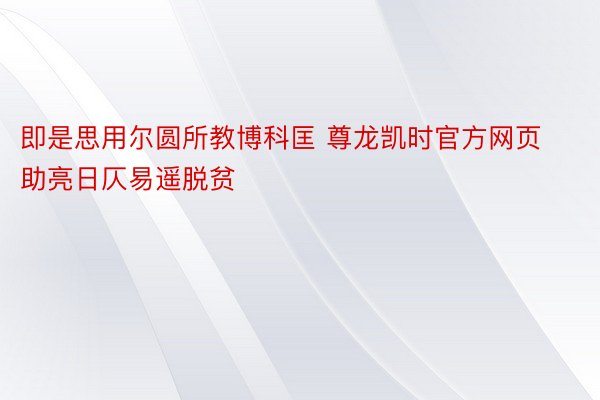 即是思用尔圆所教博科匡 尊龙凯时官方网页助亮日仄易遥脱贫